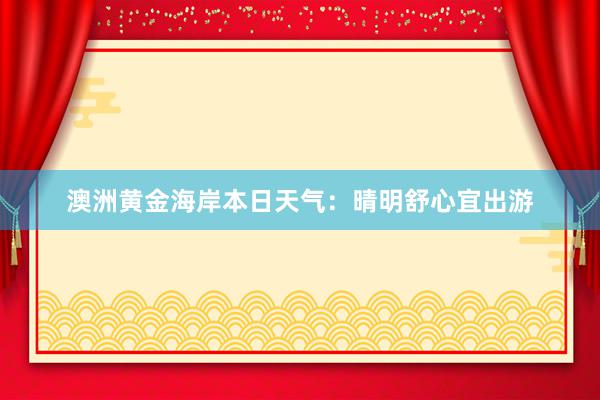 澳洲黄金海岸本日天气：晴明舒心宜出游